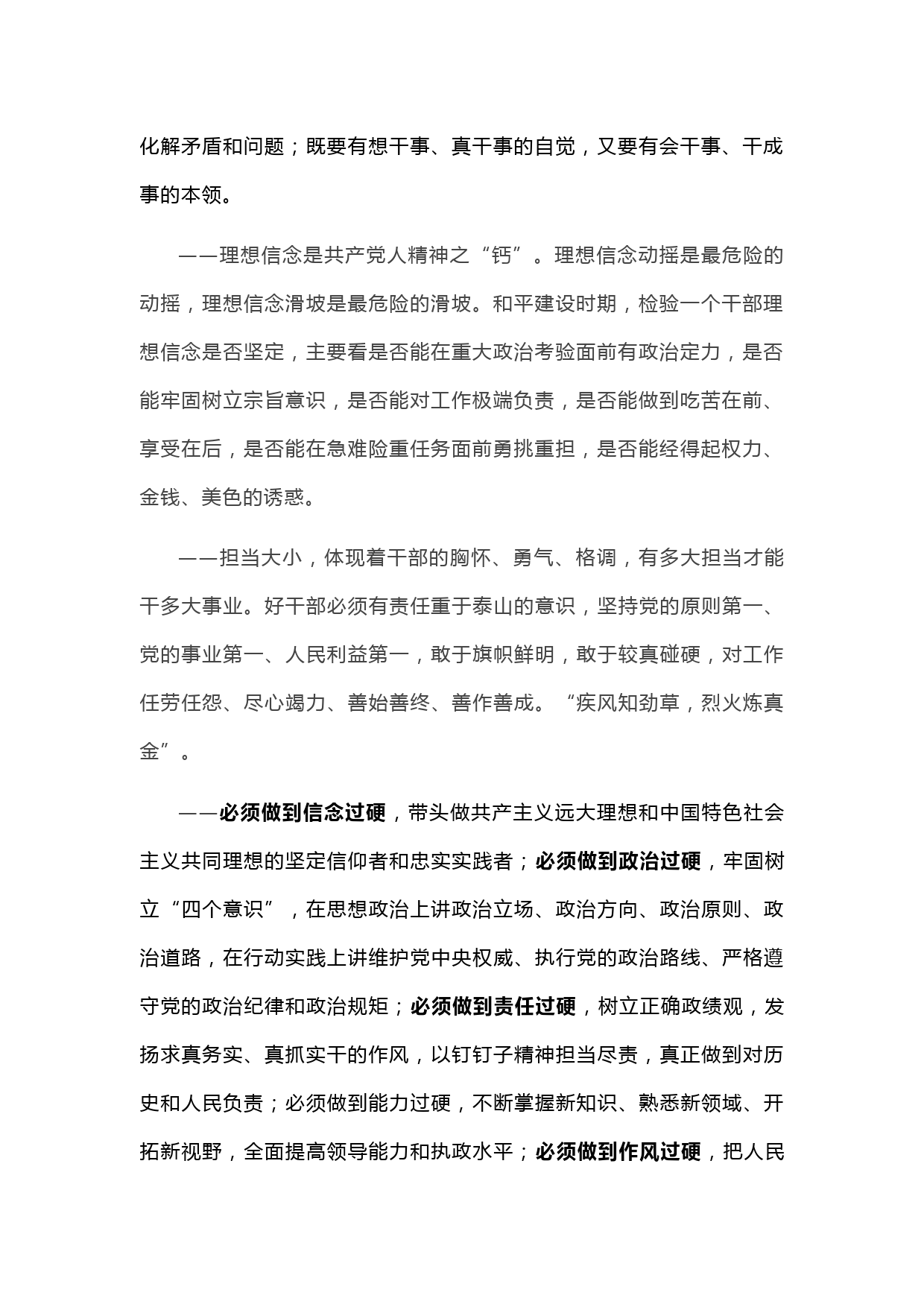 化解矛盾和问题；既要有想干事、真干事的自觉，又要有会干事、干成事的本领。

——理想信念是共产党人精神之“钙”。理想信念动摇是最危险的动摇，理想信念滑坡是最危险的滑坡。和平建设时期，检验一个干部理想信念是否坚定，主要看是否能在重大政治考验面前有政治定力，是否能牢固树立宗旨意识，是否能对工作极端负责，是否能做到吃苦在前、享受在后，是否能在急难险重任务面前勇挑重担，是否能经得起权力、金钱、美色的诱惑。

——担当大小，体现着干部的胸怀、勇气、格调，有多大担当才能干多大事业。好干部必须有责任重于泰山的意识，坚持党的原则第一、党的事业第一、人民利益第一，敢于旗帜鲜明，敢于较真碰硬，对工作任劳任怨、尽心竭力、善始善终、善作善成。“疾风知劲草，烈火炼真金”。

——必须做到信念过硬，带头做共产主义远大理想和中国特色社会主义共同理想的坚定信仰者和忠实实践者；必须做到政治过硬，牢固树立“四个意识”，在思想政治上讲政治立场、政治方向、政治原则、政治道路，在行动实践上讲维护党中央权威、执行党的政治路线、严格遵守党的政治纪律和政治规矩；必须做到责任过硬，树立正确政绩观，发扬求真务实、真抓实干的作风，以钉钉子精神担当尽责，真正做到对历史和人民负责；必须做到能力过硬，不断掌握新知识、熟悉新领域、开拓新视野，全面提高领导能力和执政水平；必须做到作风过硬，把人民